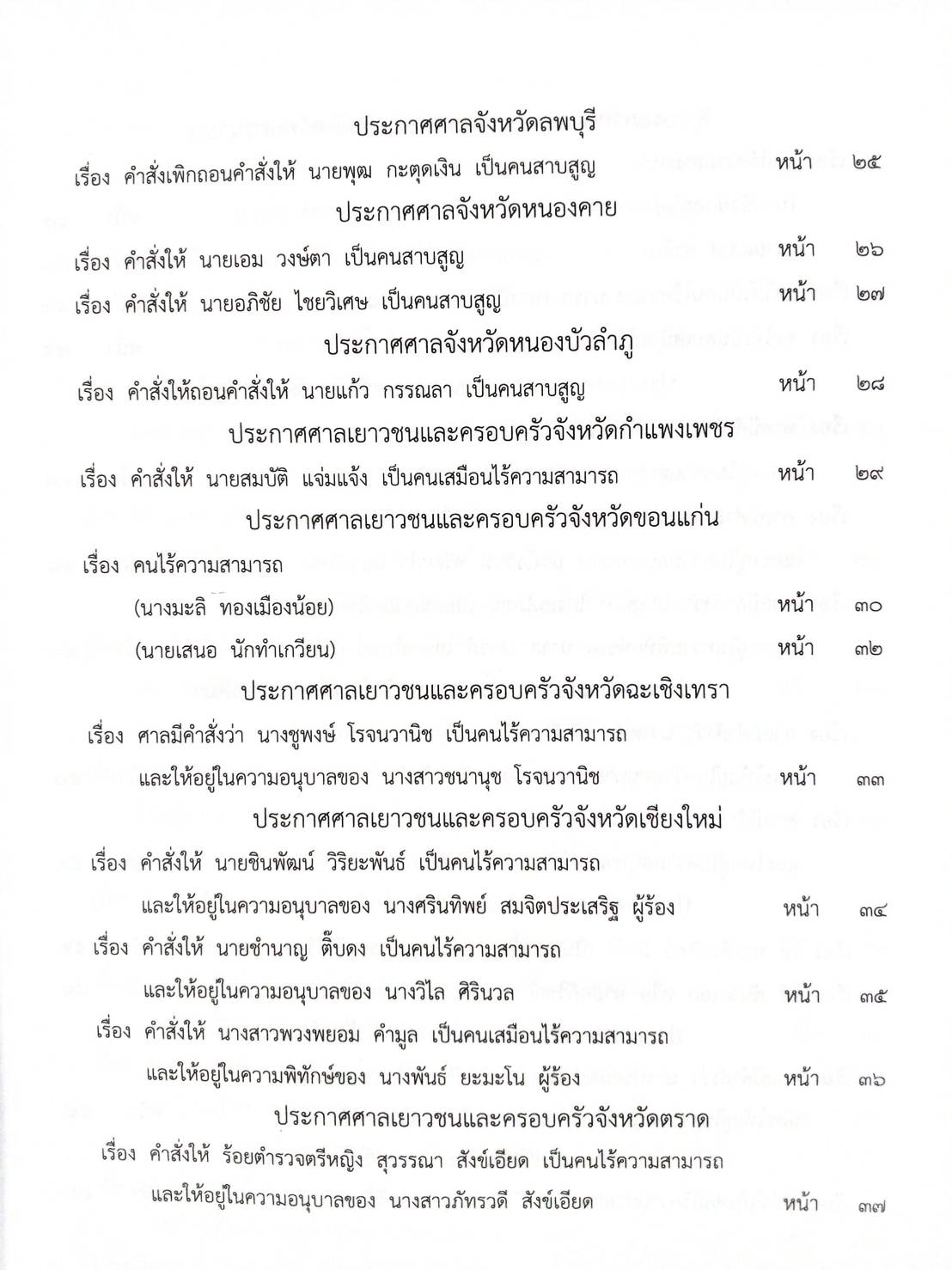 ประกาศศาลจังหวัดลพบุรี

เรื่อง คำสั่งเพิกถอนคำสั่งให้ นายพุฒ กะตุดเงิน เป็นคนสาบสูญ หน้า ๒๕

ประกาศศาลจังหวัดหนองคาย

เรื่อง คำสั่งให้ นายเอม วงษ์ตา เป็นคนสาบสูญ หน้า ๒๖

เรื่อง คำสั่งให้ นายอภิชัย ไชยวิเศษ เป็นคนสาบสูญ หน้า ๒๗

ประกาศศาลจังหวัดหนองบัวลำภู

เรื่อง คำสั่งให้ถอนคำสั่งให้ นายแก้ว กรรณลา เป็นคนสาบสูญ หน้า ๒๘

ประกาศศาลเยาวชนและครอบครัวจังหวัดกำแพงเพชร

เรื่อง คำสั่งให้ นายสมบัติ แจ่มแจ้ง เป็นคนเสมือนไร้ความสามารถ หน้า ๒๙

ประกาศศาลเยาวชนและครอบครัวจังหวัดขอนแก่น

เรื่อง คนไร้ความสามารถ

(นางมะลิ ทองเมืองน้อย) หน้า ๓๐

(นายเสนอ นักทำเกวียน) หน้า ๓๒

ประกาศศาลเยาวชนและครอบครัวจังหวัดฉะเชิงเทรา

เรื่อง ศาลมีคำสั่งว่า นางชูพงษ์ โรจนวานิช เป็นคนไร้ความสามารถ และให้อยู่ในความอนุบาลของ นางสาวชนานุช โรจนวานิช หน้า ๓๓

ประกาศศาลเยาวชนและครอบครัวจังหวัดเชียงใหม่

เรื่อง คำสั่งให้ นายชินพัฒน์ วิริยะพันธ์ เป็นคนไร้ความสามารถ และให้อยู่ในความอนุบาลของ นางศรินทิพย์ สมจิตประเสริฐ ผู้ร้อง หน้า ๓๔

เรื่อง คำสั่งให้ นายชำนาญ ติ๊บดง เป็นคนไร้ความสามารถ และให้อยู่ในความอนุบาลของ นางวิไล ศิรินวล หน้า ๓๕

เรื่อง คำสั่งให้ นางสาวพวงพยอม คำมูล เป็นคนเสมือนไร้ความสามารถ และให้อยู่ในความพิทักษ์ของ นางพันธ์ ยะมะโน ผู้ร้อง หน้า ๓๖

ประกาศศาลเยาวชนและครอบครัวจังหวัดตราด

เรื่อง คำสั่งให้ ร้อยตำรวจตรีหญิง สุวรรณา สังข์เอียด เป็นคนไร้ความสามารถ และให้อยู่ในความอนุบาลของ นางสาวภัทรวดี สังข์เอียด หน้า ๓๗